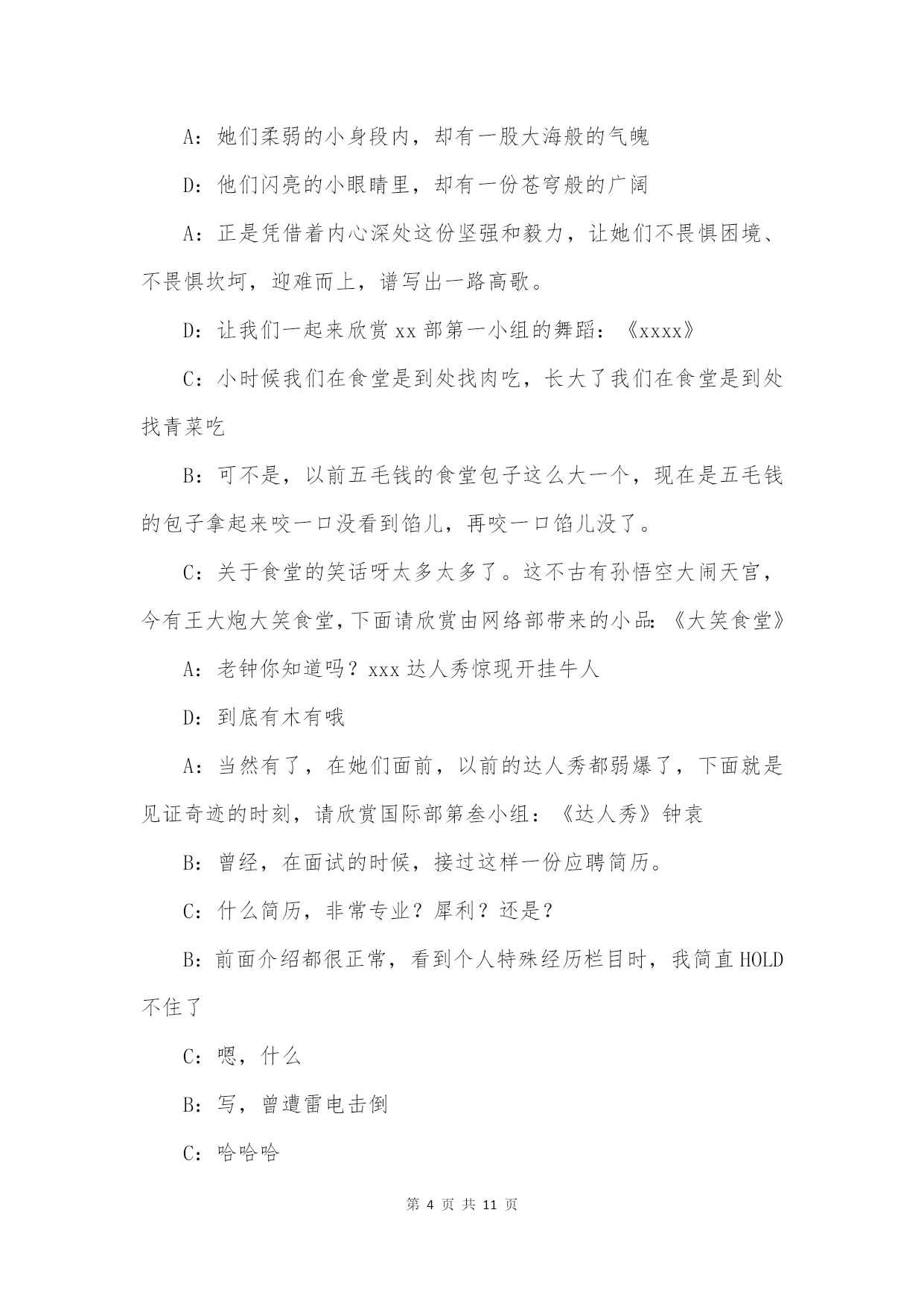 A：她们柔弱的小身段内，却有一股大海般的气魄

D：他们闪亮的小眼睛里，却有一份苍穹般的广阔

A：正是凭借着内心深处这份坚强和毅力，让她们不畏惧困境、不畏惧坎坷，迎难而上，谱写出一路高歌。

D：让我们一起来欣赏 xx 部第一小组的舞蹈：《xxxx》

C：小时候我们在食堂是到处找肉吃，长大了我们在食堂是到处找青菜吃

B：可不是，以前五毛钱的食堂包子这么大一个，现在是五毛钱的包子拿起来咬一口没看到馅儿，再咬一口馅儿没了。

C：关于食堂的笑话呀太多太多了。这不古有孙悟空大闹天宫，今有王大炮大笑食堂，下面请欣赏由网络部带来的小品:《大笑食堂》

A：老钟你知道吗？xxx 达人秀惊现开挂牛人

D：到底有木有哦

A：当然有了，在她们面前，以前的达人秀都弱爆了，下面就是见证奇迹的时刻，请欣赏国际部第叁小组：《达人秀》钟袁

B：曾经，在面试的时候，接过这样一份应聘简历。

C：什么简历，非常专业？犀利？还是？

B：前面介绍都很正常，看到个人特殊经历栏目时，我简直 HOLD 不住了

C：嗯，什么

B：写，曾遭雷电击倒

C：哈哈哈

第 4 页 共 11 页